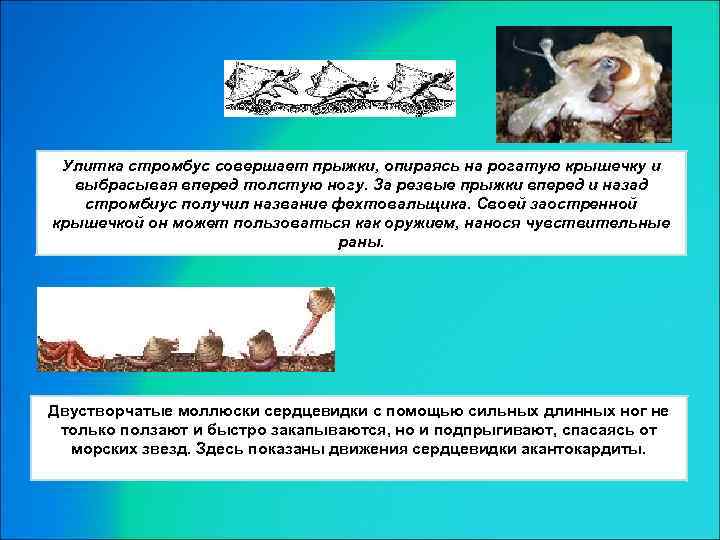 Улитка стромбус совершает прыжки, опираясь на рогатую крышечку и выбрасывая вперед толстую ногу. За резвые прыжки вперед и назад стромбиус получил название фехтовальщика. Своей заостренной крышечкой он может пользоваться как оружием, нанося чувствительные раны.

Двустворчатые моллюски сердцевидки с помощью сильных длинных ног не только ползают и быстро закапываются, но и подпрыгивают, спасаясь от морских звезд. Здесь показаны движения сердцевидки акантокардиты.